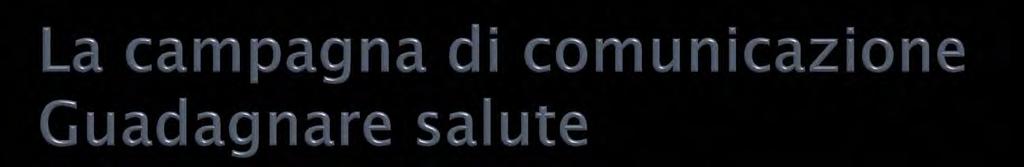 La campagna di comunicazione Guadagnare salute